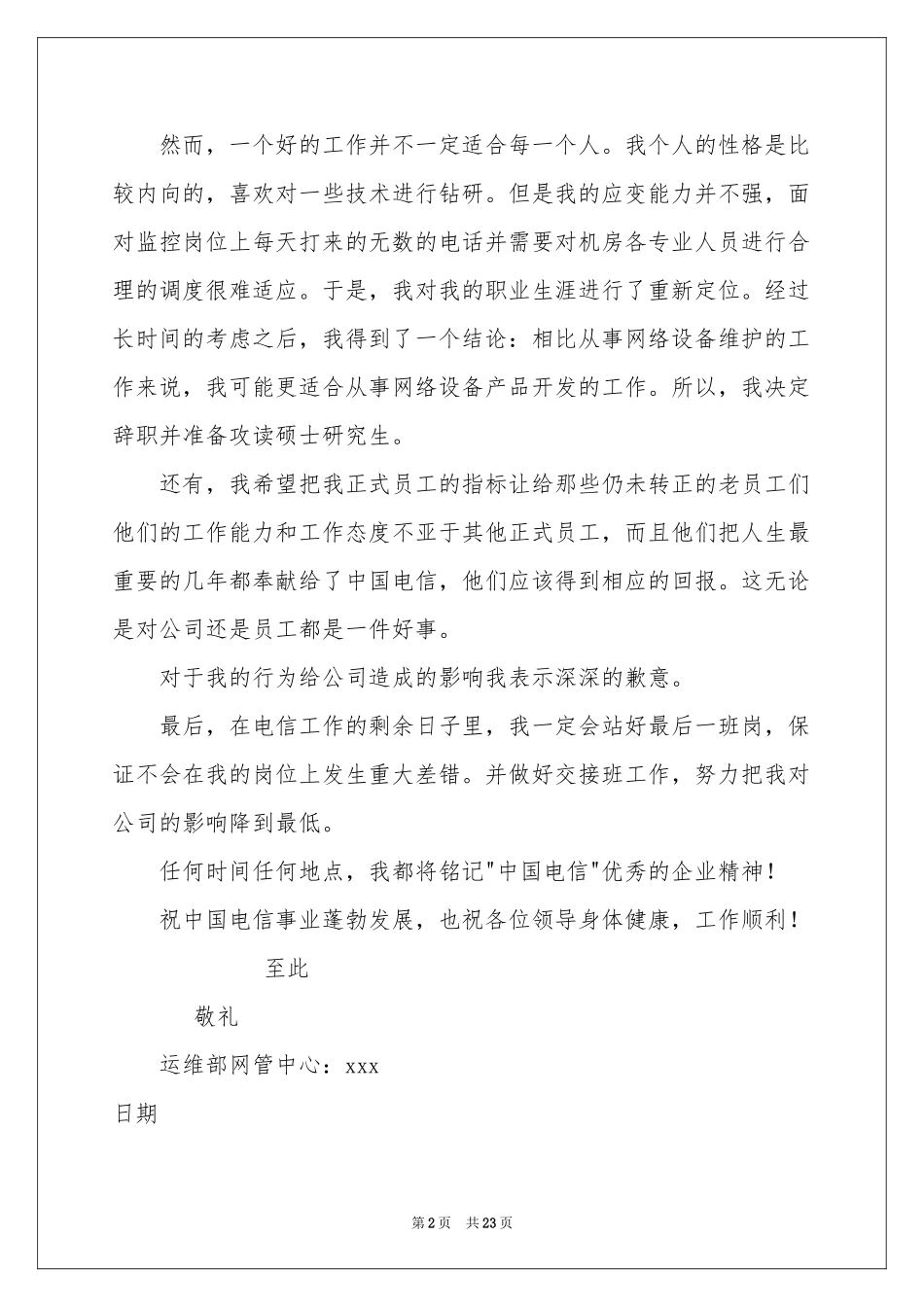 然而，一个好的工作并不一定适合每一个人。我个人的性格是比较内向的，喜欢对一些技术进行钻研。但是我的应变能力并不强，面对监控岗位上每天打来的无数的电话并需要对机房各专业人员进行合理的调度很难适应。于是，我对我的职业生涯进行了重新定位。经过长时间的考虑之后，我得到了一个结论：相比从事网络设备维护的工作来说，我可能更适合从事网络设备产品开发的工作。所以，我决定辞职并准备攻读硕士研究生。

还有，我希望把我正式员工的指标让给那些仍未转正的老员工们他们的工作能力和工作态度不亚于其他正式员工，而且他们把人生最重要的几年都奉献给了中国电信，他们应该得到相应的回报。这无论是对公司还是员工都是一件好事。

对于我的行为给公司造成的影响我表示深深的歉意。

最后，在电信工作的剩余日子里，我一定会站好最后一班岗，保证不会在我的岗位上发生重大差错。并做好交接班工作，努力把我对公司的影响降到最低。

任何时间任何地点，我都将铭记"中国电信"优秀的企业精神！

祝中国电信事业蓬勃发展，也祝各位领导身体健康，工作顺利！

至此

敬礼

运维部网管中心：xxx

日期

第2页 共23页